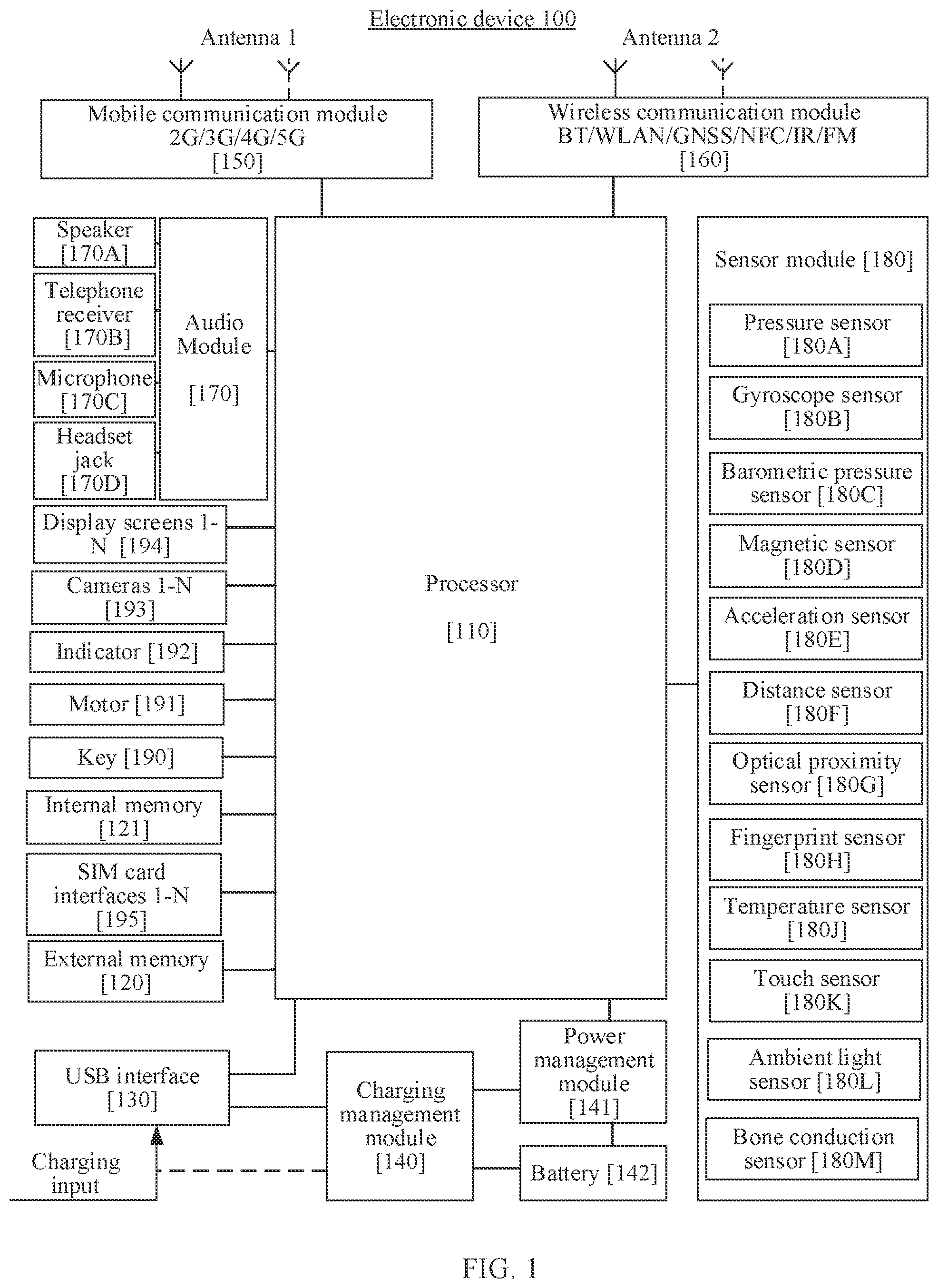 Electronic device 100

Antenna 1

Antenna 2

Mobile communication module 2G/3G/4G/5G [150]

Wireless communication module BT/WLAN/GNSS/NFC/IR/FM [160]

Speaker [170A]

Telephone receiver [170B]

Microphone [170C]

Headset jack [170D]

Audio Module [170]

Display screens 1-N [194]

Cameras 1-N [193]

Indicator [192]

Motor [191]

Key [190]

Internal memory [121]

SIM card interfaces 1-N [195]

External memory [120]

Processor [110]

Sensor module [180]

Pressure sensor [180A]

Gyroscope sensor [180B]

Barometric pressure sensor [180C]

Magnetic sensor [180D]

Acceleration sensor [180E]

Distance sensor [180F]

Optical proximity sensor [180G]

Fingerprint sensor [180H]

Temperature sensor [180J]

Touch sensor [180K]

Ambient light sensor [180L]

Bone conduction sensor [180M]

USB interface [130]

Charging input

Charging management module [140]

Power management module [141]

Battery [142]

FIG. 1